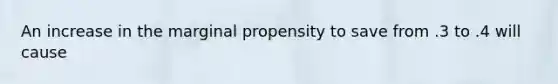 An increase in the marginal propensity to save from .3 to .4 will cause